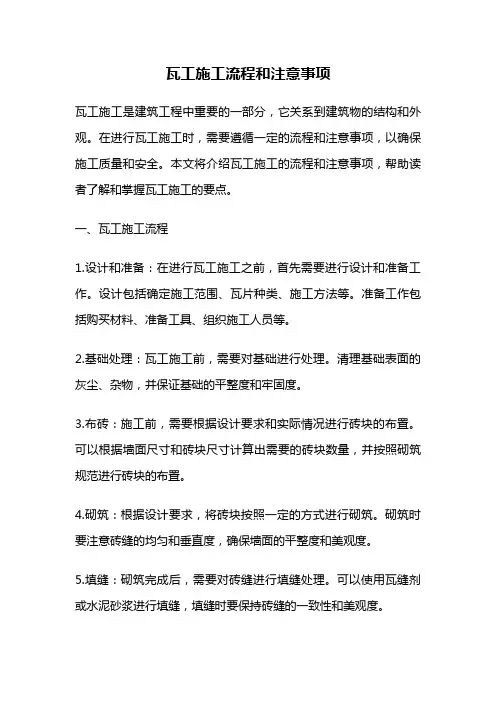 瓦工施工流程和注意事项

瓦工施工是建筑工程中重要的一部分，它关系到建筑物的结构和外观。在进行瓦工施工时，需要遵循一定的流程和注意事项，以确保施工质量和安全。本文将介绍瓦工施工的流程和注意事项，帮助读者了解和掌握瓦工施工的要点。

一、瓦工施工流程

1.设计和准备：在进行瓦工施工之前，首先需要进行设计和准备工作。设计包括确定施工范围、瓦片种类、施工方法等。准备工作包括购买材料、准备工具、组织施工人员等。

2.基础处理：瓦工施工前，需要对基础进行处理。清理基础表面的灰尘、杂物，并保证基础的平整度和牢固度。

3.布砖：施工前，需要根据设计要求和实际情况进行砖块的布置。可以根据墙面尺寸和砖块尺寸计算出需要的砖块数量，并按照砌筑规范进行砖块的布置。

4.砌筑：根据设计要求，将砖块按照一定的方式进行砌筑。砌筑时要注意砖缝的均匀和垂直度，确保墙面的平整度和美观度。

5.填缝：砌筑完成后，需要对砖缝进行填缝处理。可以使用瓦缝剂或水泥砂浆进行填缝，填缝时要保持砖缝的一致性和美观度。